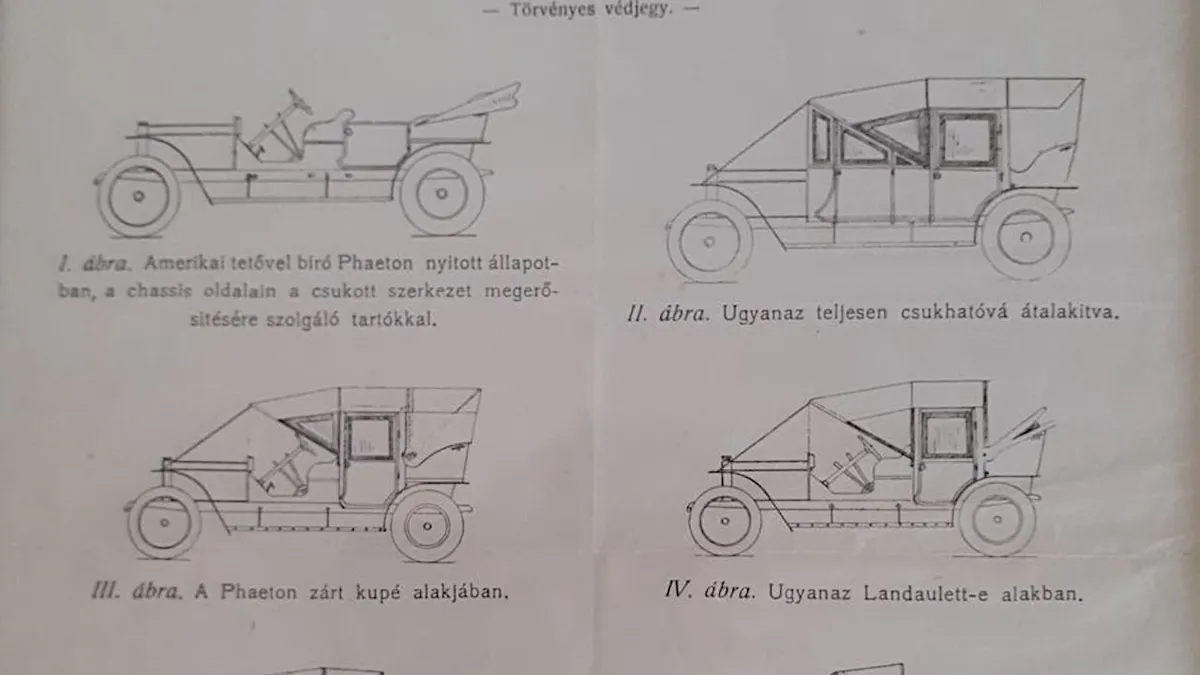 — Törvényes védjegy. —

I. ábra. Amerikai tetővel biró Phaeton nyitott állapotban, a chassis oldalain a csukott szerkezet megerősitésére szolgáló tartókkal.

II. ábra. Ugyanaz teljesen csukhatóvá átalakitva.

III. ábra. A Phaeton zárt kupé alakjában.

IV. ábra. Ugyanaz Landaulett-e alakban.